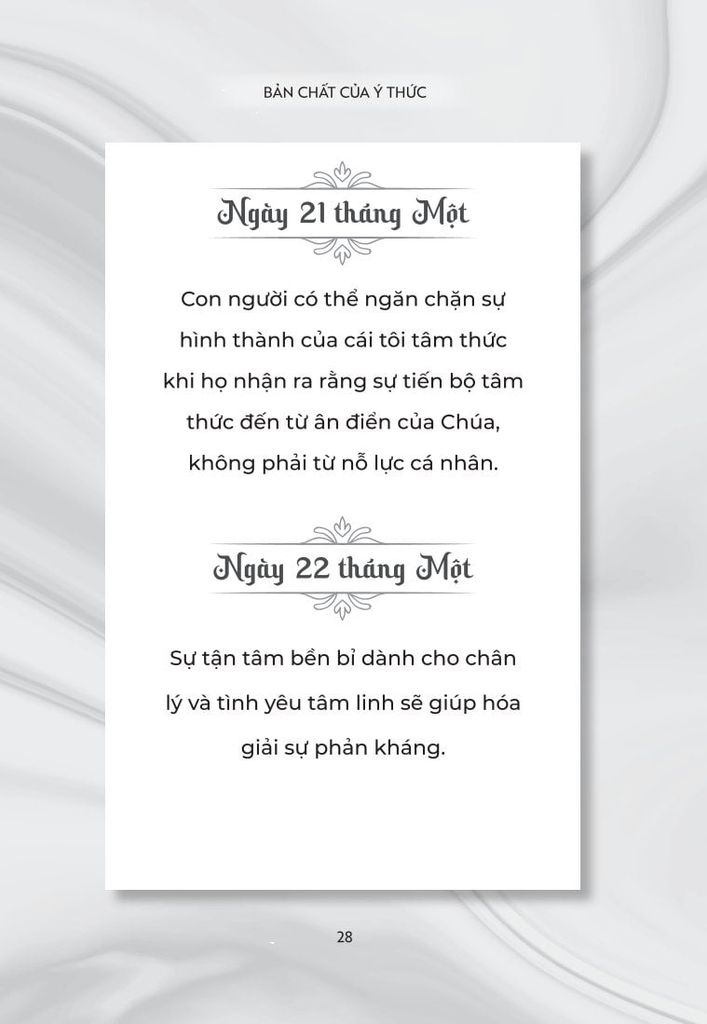 BẢN CHẤT CỦA Ý THỨC

Ngày 21 tháng Một

Con người có thể ngăn chặn sự hình thành của cái tôi tâm thức khi họ nhận ra rằng sự tiến bộ tâm thức đến từ ân điển của Chúa, không phải từ nỗ lực cá nhân.

Ngày 22 tháng Một

Sự tận tâm bền bỉ dành cho chân lý và tình yêu tâm linh sẽ giúp hóa giải sự phản kháng.

28